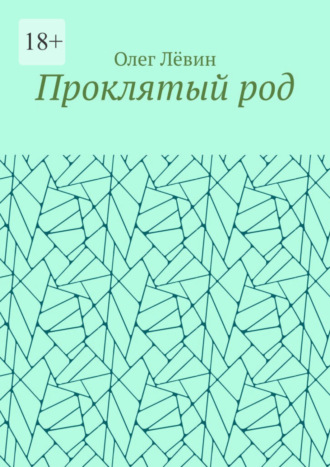 18+

Олег Лёвин

Проклятый род